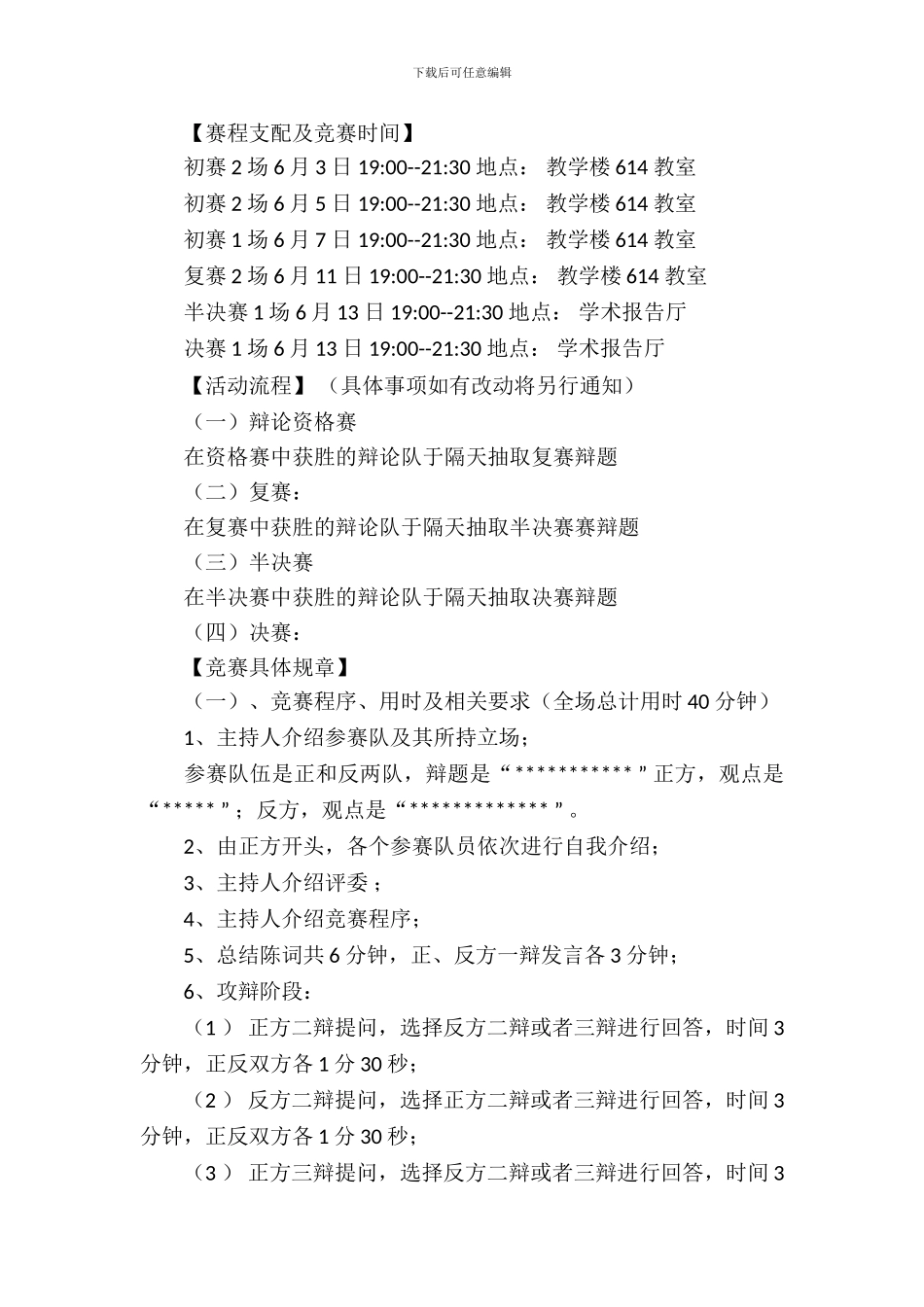 下载后可任意编辑

【赛程支配及竞赛时间】

初赛 2 场 6 月 3 日 19:00--21:30 地点： 教学楼 614 教室

初赛 2 场 6 月 5 日 19:00--21:30 地点： 教学楼 614 教室

初赛 1 场 6 月 7 日 19:00--21:30 地点： 教学楼 614 教室

复赛 2 场 6 月 11 日 19:00--21:30 地点： 教学楼 614 教室

半决赛 1 场 6 月 13 日 19:00--21:30 地点： 学术报告厅

决赛 1 场 6 月 13 日 19:00--21:30 地点： 学术报告厅

【活动流程】（具体事项如有改动将另行通知）

（一）辩论资格赛

在资格赛中获胜的辩论队于隔天抽取复赛辩题

（二）复赛：

在复赛中获胜的辩论队于隔天抽取半决赛赛辩题

（三）半决赛

在半决赛中获胜的辩论队于隔天抽取决赛辩题

（四）决赛：

【竞赛具体规章】

（一）、竞赛程序、用时及相关要求（全场总计用时 40 分钟）

1、主持人介绍参赛队及其所持立场；

参赛队伍是正和反两队，辩题是“***********”正方，观点是“*****”；反方，观点是“*************”。

2、由正方开头，各个参赛队员依次进行自我介绍；

3、主持人介绍评委；

4、主持人介绍竞赛程序；

5、总结陈词共 6 分钟，正、反方一辩发言各 3 分钟；

6、攻辩阶段：

（1） 正方二辩提问，选择反方二辩或者三辩进行回答，时间 3 分钟，正反双方各 1 分 30 秒；

（2） 反方二辩提问，选择正方二辩或者三辩进行回答，时间 3 分钟，正反双方各 1 分 30 秒；

（3） 正方三辩提问，选择反方二辩或者三辩进行回答，时间 3